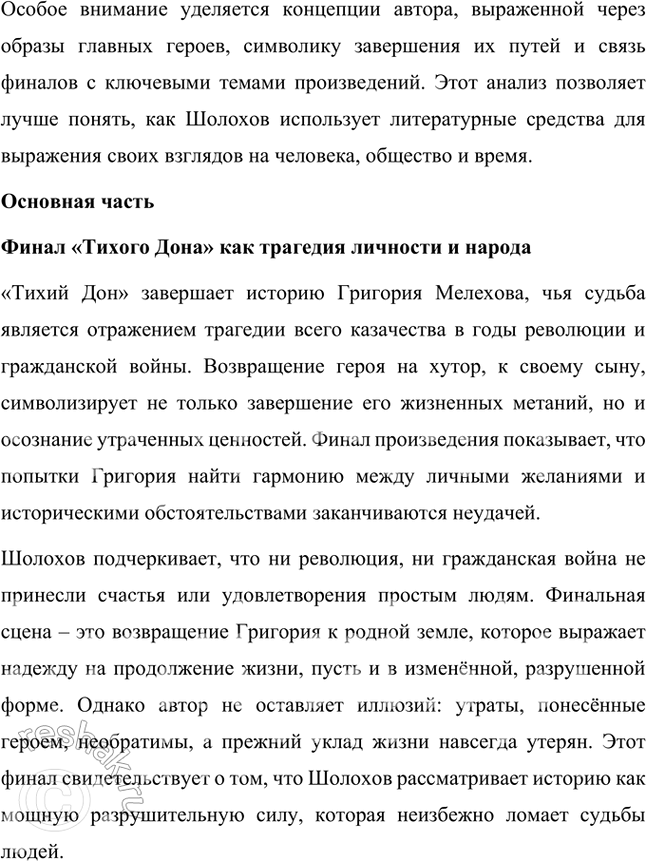 Особое внимание уделяется концепции автора, выраженной через образы главных героев, символику завершения их путей и связь финалов с ключевыми темами произведений. Этот анализ позволяет лучше понять, как Шолохов использует литературные средства для выражения своих взглядов на человека, общество и время.

Основная часть

Финал «Тихого Дона» как трагедия личности и народа

«Тихий Дон» завершает историю Григория Мелехова, чья судьба является отражением трагедии всего казачества в годы революции и гражданской войны. Возвращение героя на хутор, к своему сыну, символизирует не только завершение его жизненных метаний, но и осознание утраченных ценностей. Финал произведения показывает, что попытки Григория найти гармонию между личными желаниями и историческими обстоятельствами заканчиваются неудачей.

Шолохов подчеркивает, что ни революция, ни гражданская война не принесли счастья или удовлетворения простым людям. Финальная сцена – это возвращение Григория к родной земле, которое выражает надежду на продолжение жизни, пусть и в изменённой, разрушенной форме. Однако автор не оставляет иллюзий: утраты, понесённые героем, необратимы, а прежний уклад жизни навсегда утерян. Этот финал свидетельствует о том, что Шолохов рассматривает историю как мощную разрушительную силу, которая неизбежно ломает судьбы людей.

reshak.ru